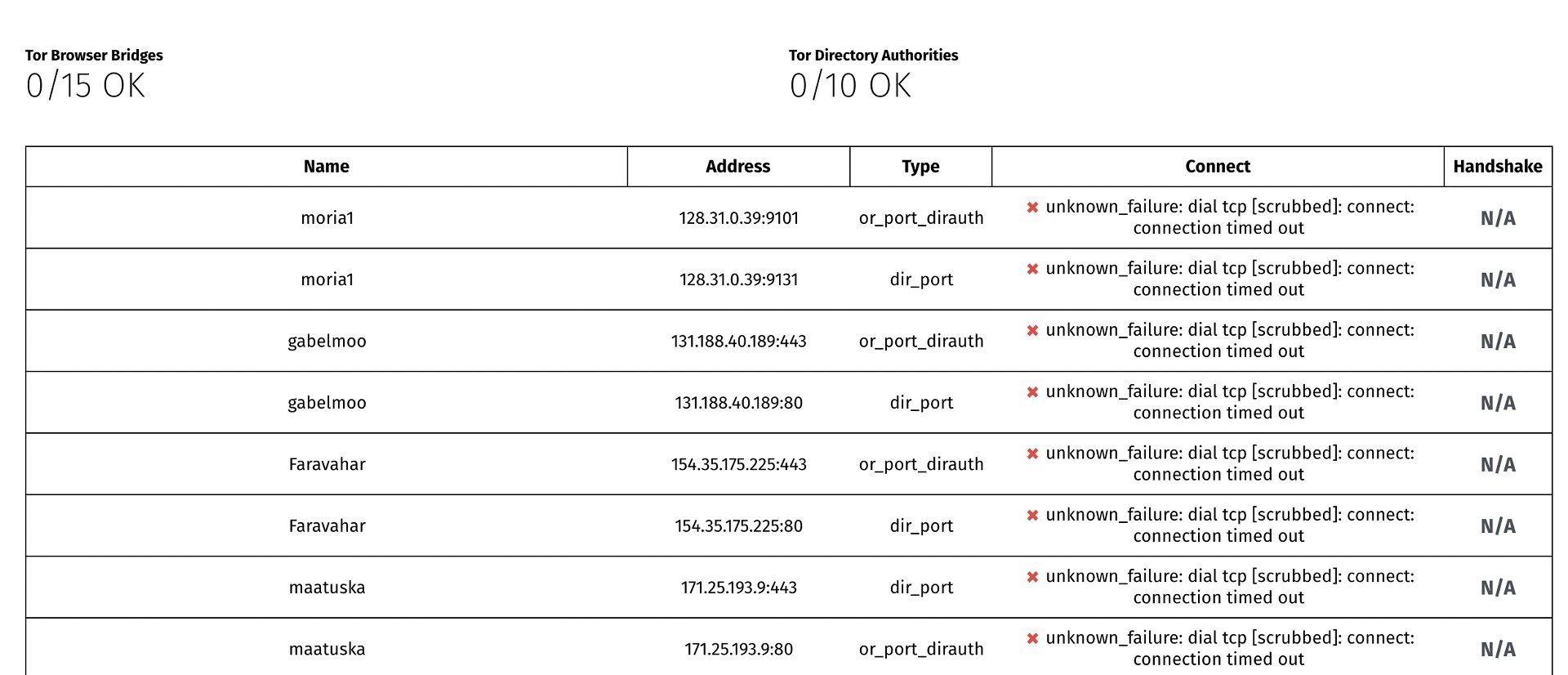 Tor Browser Bridges
0/15 OK

Tor Directory Authorities
0/10 OK

| Name | Address | Type | Connect | Handshake |
|---|---|---|---|---|
| moria1 | 128.31.0.39:9101 | or_port_dirauth | ✖ unknown_failure: dial tcp [scrubbed]: connect: connection timed out | N/A |
| moria1 | 128.31.0.39:9131 | dir_port | ✖ unknown_failure: dial tcp [scrubbed]: connect: connection timed out | N/A |
| gabelmoo | 131.188.40.189:443 | or_port_dirauth | ✖ unknown_failure: dial tcp [scrubbed]: connect: connection timed out | N/A |
| gabelmoo | 131.188.40.189:80 | dir_port | ✖ unknown_failure: dial tcp [scrubbed]: connect: connection timed out | N/A |
| Faravahar | 154.35.175.225:443 | or_port_dirauth | ✖ unknown_failure: dial tcp [scrubbed]: connect: connection timed out | N/A |
| Faravahar | 154.35.175.225:80 | dir_port | ✖ unknown_failure: dial tcp [scrubbed]: connect: connection timed out | N/A |
| maatuska | 171.25.193.9:443 | dir_port | ✖ unknown_failure: dial tcp [scrubbed]: connect: connection timed out | N/A |
| maatuska | 171.25.193.9:80 | or_port_dirauth | ✖ unknown_failure: dial tcp [scrubbed]: connect: connection timed out | N/A |